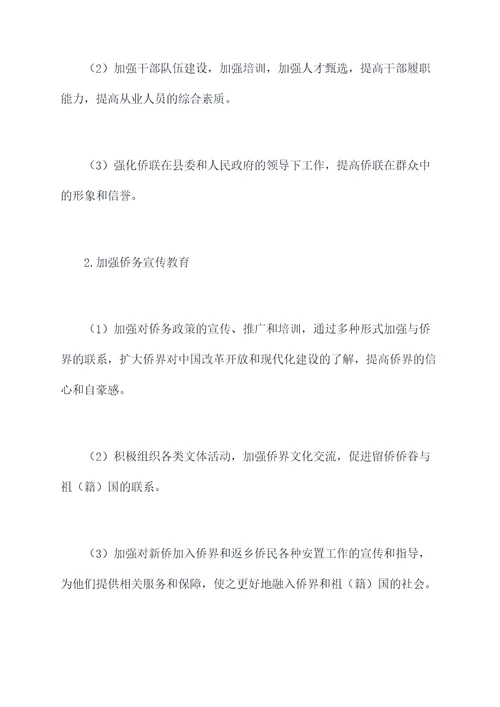 （2）加强干部队伍建设，加强培训，加强人才甄选，提高干部履职能力，提高从业人员的综合素质。

（3）强化侨联在县委和人民政府的领导下工作，提高侨联在群众中的形象和信誉。

2.加强侨务宣传教育

（1）加强对侨务政策的宣传、推广和培训，通过多种形式加强与侨界的联系，扩大侨界对中国改革开放和现代化建设的了解，提高侨界的信心和自豪感。

（2）积极组织各类文体活动，加强侨界文化交流，促进留侨侨眷与祖（籍）国的联系。

（3）加强对新侨加入侨界和返乡侨民各种安置工作的宣传和指导，为他们提供相关服务和保障，使之更好地融入侨界和祖（籍）国的社会。